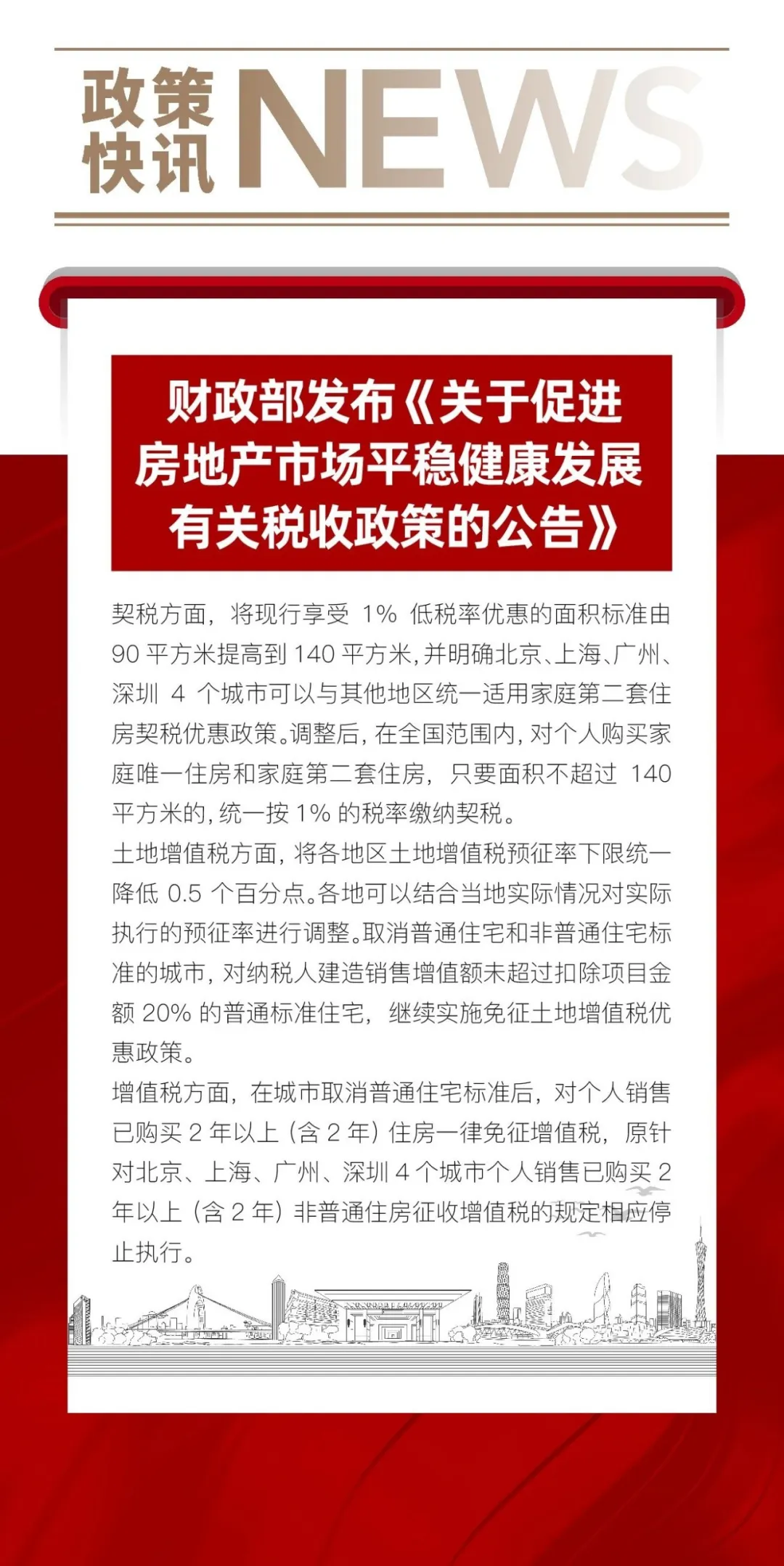 政策快讯 NEWS

财政部发布《关于促进房地产市场平稳健康发展有关税收政策的公告》

契税方面，将现行享受 1% 低税率优惠的面积标准由 90 平方米提高到 140 平方米，并明确北京、上海、广州、深圳 4 个城市可以与其他地区统一适用家庭第二套住房契税优惠政策。调整后，在全国范围内，对个人购买家庭唯一住房和家庭第二套住房，只要面积不超过 140 平方米的，统一按 1% 的税率缴纳契税。

土地增值税方面，将各地区土地增值税预征率下限统一降低 0.5 个百分点。各地可以结合当地实际情况对实际执行的预征率进行调整。取消普通住宅和非普通住宅标准的城市，对纳税人建造销售增值额未超过扣除项目金额 20% 的普通标准住宅，继续实施免征土地增值税优惠政策。

增值税方面，在城市取消普通住宅标准后，对个人销售已购买 2 年以上（含 2 年）住房一律免征增值税，原针对北京、上海、广州、深圳 4 个城市个人销售已购买 2 年以上（含 2 年）非普通住房征收增值税的规定相应停止执行。